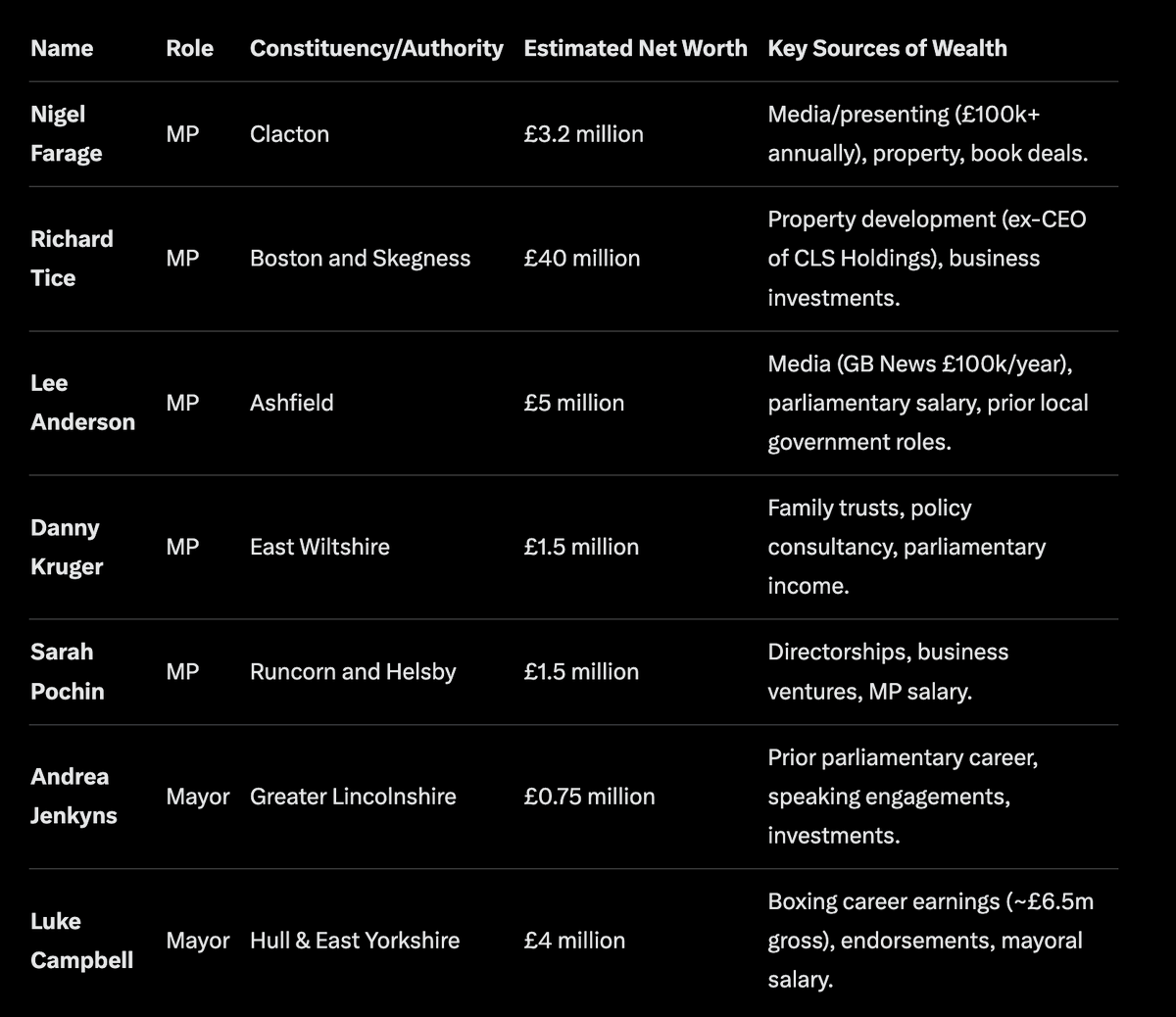 | Name | Role | Constituency/Authority | Estimated Net Worth | Key Sources of Wealth |
|---|---|---|---|---|
| Nigel Farage | MP | Clacton | £3.2 million | Media/presenting (£100k+ annually), property, book deals. |
| Richard Tice | MP | Boston and Skegness | £40 million | Property development (ex-CEO of CLS Holdings), business investments. |
| Lee Anderson | MP | Ashfield | £5 million | Media (GB News £100k/year), parliamentary salary, prior local government roles. |
| Danny Kruger | MP | East Wiltshire | £1.5 million | Family trusts, policy consultancy, parliamentary income. |
| Sarah Pochin | MP | Runcorn and Helsby | £1.5 million | Directorships, business ventures, MP salary. |
| Andrea Jenkyns | Mayor | Greater Lincolnshire | £0.75 million | Prior parliamentary career, speaking engagements, investments. |
| Luke Campbell | Mayor | Hull & East Yorkshire | £4 million | Boxing career earnings (~£6.5m gross), endorsements, mayoral salary. |